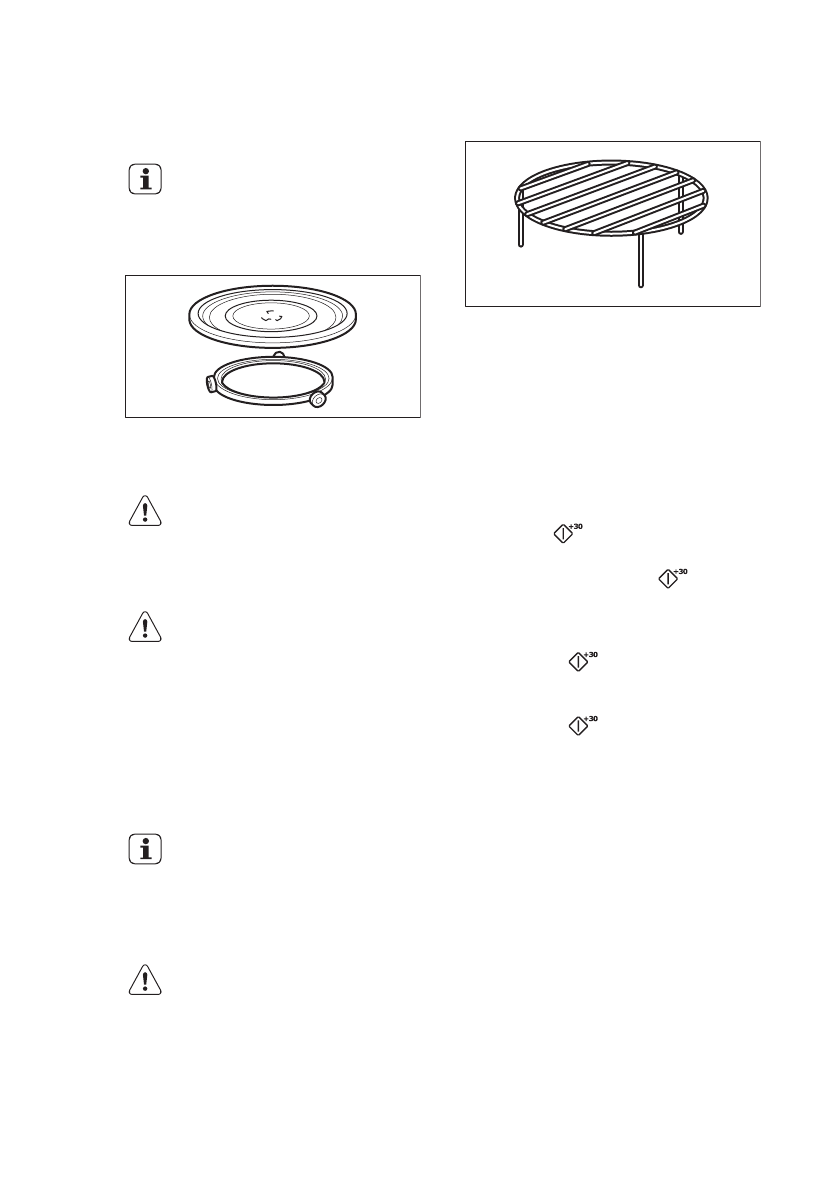 +30

+30

+30

+30